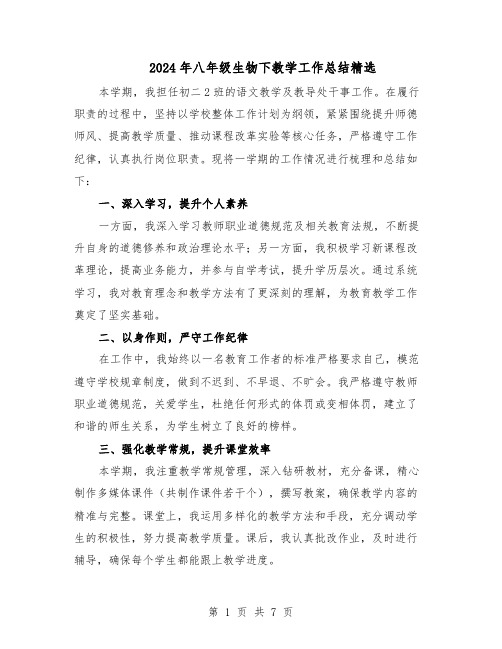 2024年八年级生物下教学工作总结精选

本学期，我担任初二2班的语文教学及教导处干事工作。在履行职责的过程中，坚持以学校整体工作计划为纲领，紧紧围绕提升师德师风、提高教学质量、推动课程改革实验等核心任务，严格遵守工作纪律，认真执行岗位职责。现将一学期的工作情况进行梳理和总结如下：

一、深入学习，提升个人素养

一方面，我深入学习教师职业道德规范及相关教育法规，不断提升自身的道德修养和政治理论水平；另一方面，我积极学习新课程改革理论，提高业务能力，并参与自学考试，提升学历层次。通过系统学习，我对教育理念和教学方法有了更深刻的理解，为教育教学工作奠定了坚实基础。

二、以身作则，严守工作纪律

在工作中，我始终以一名教育工作者的标准严格要求自己，模范遵守学校规章制度，做到不迟到、不早退、不旷会。我严格遵守教师职业道德规范，关爱学生，杜绝任何形式的体罚或变相体罚，建立了和谐的师生关系，为学生树立了良好的榜样。

三、强化教学常规，提升课堂效率

本学期，我注重教学常规管理，深入钻研教材，充分备课，精心制作多媒体课件（共制作课件若干个），撰写教案，确保教学内容的精准与完整。课堂上，我运用多样化的教学方法和手段，充分调动学生的积极性，努力提高教学质量。课后，我认真批改作业，及时进行辅导，确保每个学生都能跟上教学进度。

第 1 页 共 7 页